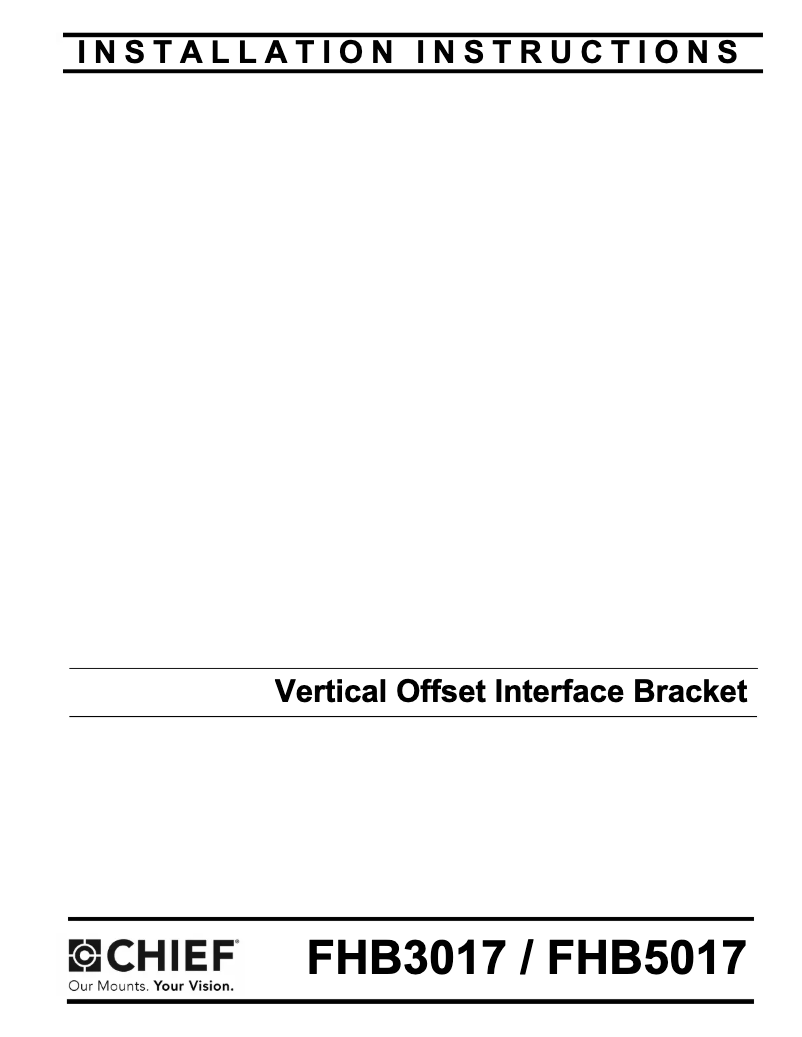 INSTALLATION INSTRUCTIONS

Vertical Offset Interface Bracket

CHIEF®
Our Mounts. Your Vision.

FHB3017 / FHB5017